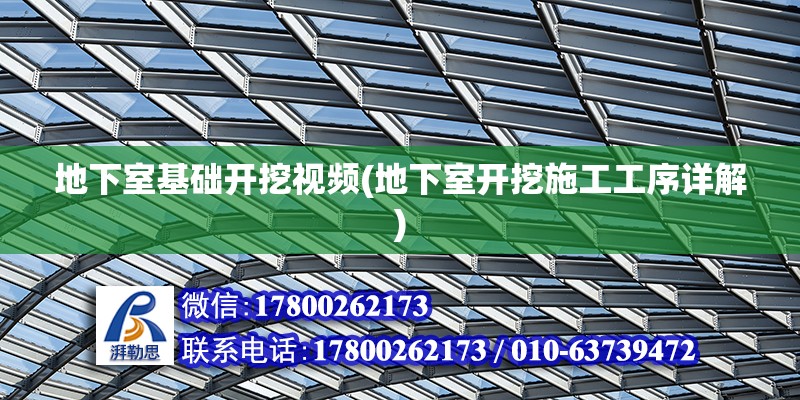 地下室基础开挖视频(地下室开挖施工工序详解)

湃勒思

微信:17800262173

联系电话:17800262173 / 010-63739472